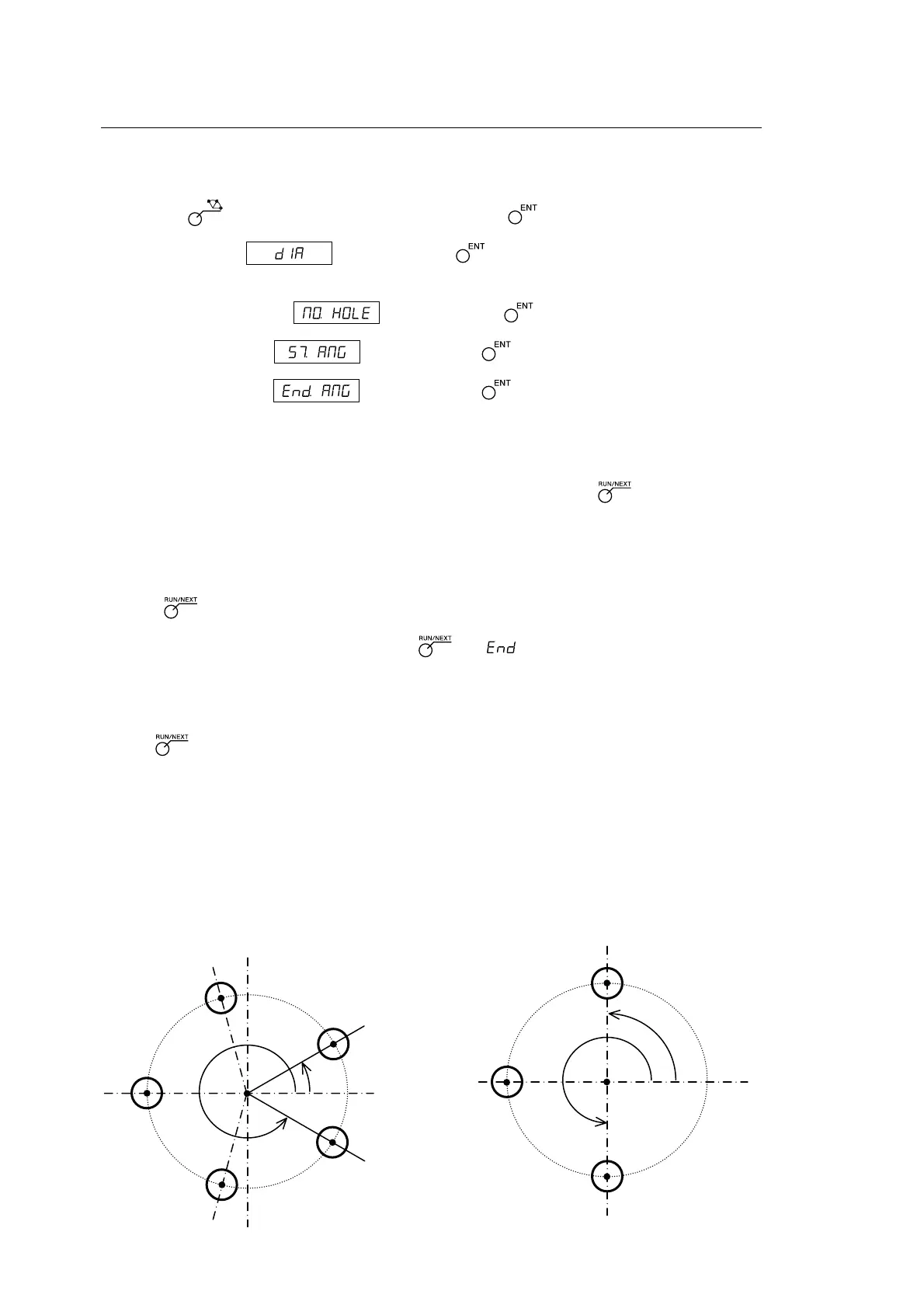 ENT

d IA

ENT

NO. HOLE

ENT

ST. ANG

ENT

End. ANG

ENT

RUN/NEXT

RUN/NEXT

RUN/NEXT

End

RUN/NEXT